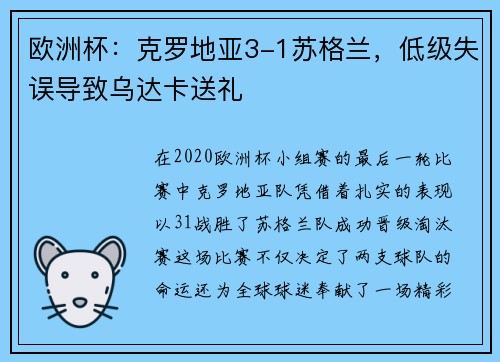 欧洲杯：克罗地亚3-1苏格兰，低级失误导致乌达卡送礼

在2020欧洲杯小组赛的最后一轮比赛中克罗地亚队凭借着扎实的表现以31战胜了苏格兰队成功晋级淘汰赛这场比赛不仅决定了两支球队的命运还为全球球迷奉献了一场精彩